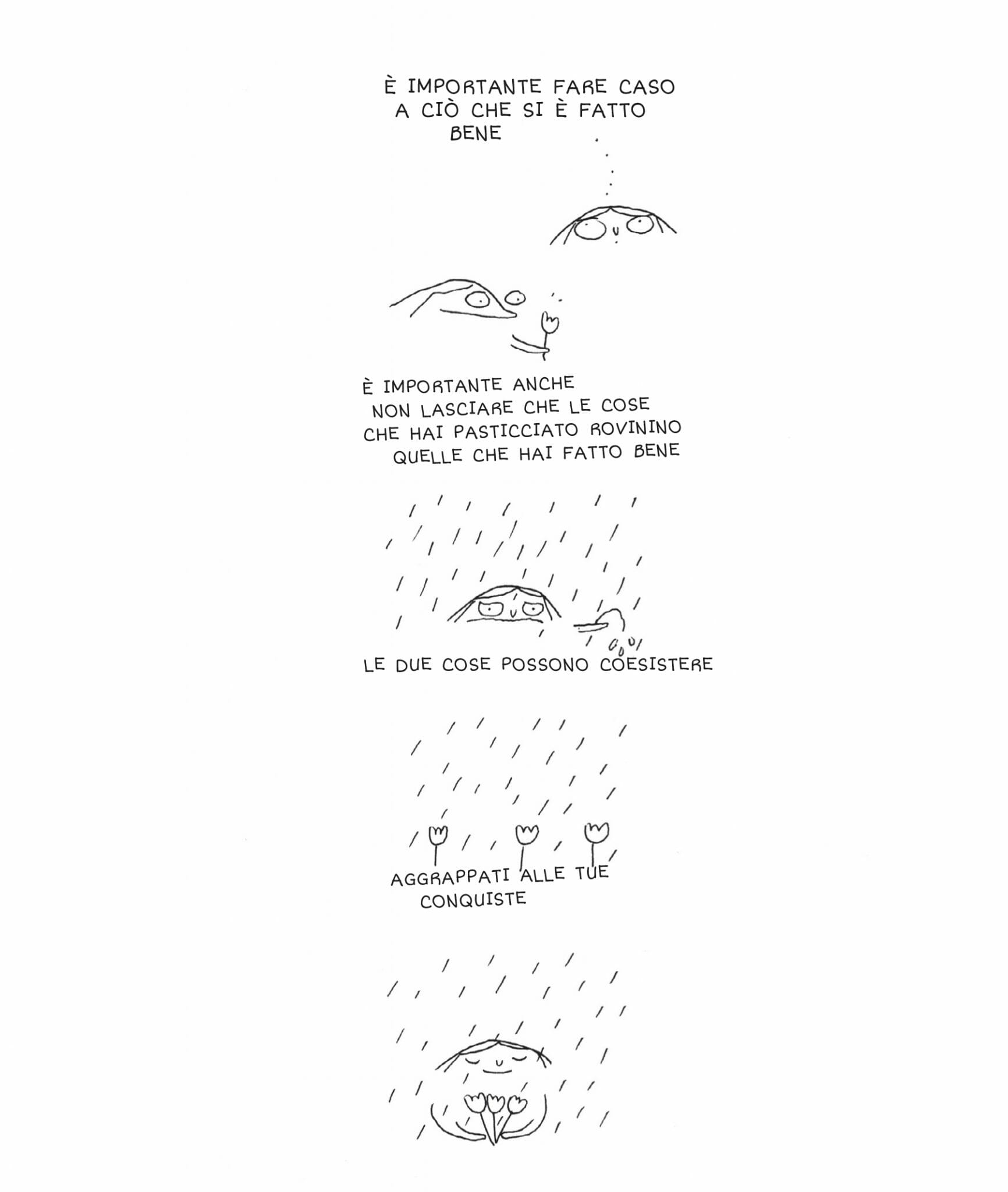 È IMPORTANTE FARE CASO A CIÒ CHE SI È FATTO BENE

È IMPORTANTE ANCHE NON LASCIARE CHE LE COSE CHE HAI PASTICCIATO ROVININO QUELLE CHE HAI FATTO BENE

LE DUE COSE POSSONO COESISTERE

AGGRAPPATI ALLE TUE CONQUISTE